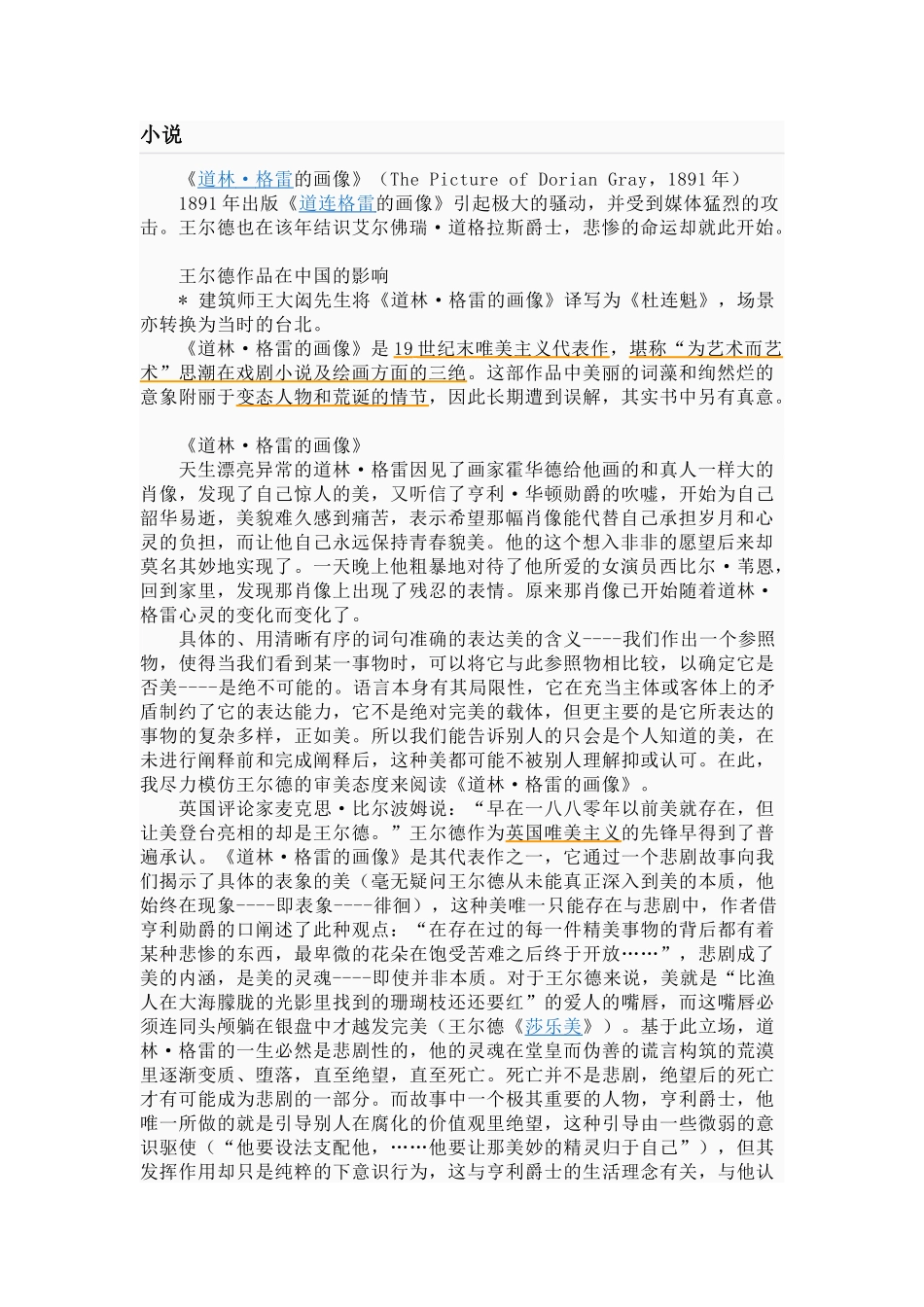 小说

《道林·格雷的画像》（The Picture of Dorian Gray，1891年）

1891年出版《道连格雷的画像》引起极大的骚动，并受到媒体猛烈的攻击。王尔德也在该年结识艾尔佛瑞·道格拉斯爵士，悲惨的命运却就此开始。

王尔德作品在中国的影响

＊ 建筑师王大闳先生将《道林·格雷的画像》译写为《杜连魁》，场景亦转换为当时的台北。

《道林·格雷的画像》是19世纪末唯美主义代表作，堪称“为艺术而艺术”思潮在戏剧小说及绘画方面的三绝。这部作品中美丽的词藻和绚然烂的意象附丽于变态人物和荒诞的情节，因此长期遭到误解，其实书中另有真意。

《道林·格雷的画像》

天生漂亮异常的道林·格雷因见了画家霍华德给他画的和真人一样大的肖像，发现了自己惊人的美，又听信了亨利·华顿勋爵的吹嘘，开始为自己韶华易逝，美貌难久感到痛苦，表示希望那幅肖像能代替自己承担岁月和心灵的负担，而让他自己永远保持青春貌美。他的这个想入非非的愿望后来却莫名其妙地实现了。一天晚上他粗暴地对待了他所爱的女演员西比尔·苇恩，回到家里，发现那肖像上出现了残忍的表情。原来那肖像已开始随着道林·格雷心灵的变化而变化了。

具体的、用清晰有序的词句准确的表达美的含义----我们作出一个参照物，使得当我们看到某一事物时，可以将它与此参照物相比较，以确定它是否美----是绝不可能的。语言本身有其局限性，它在充当主体或客体上的矛盾制约了它的表达能力，它不是绝对完美的载体，但更主要的是它所表达的事物的复杂多样，正如美。所以我们能告诉别人的只会是个人知道的美，在未进行阐释前和完成阐释后，这种美都可能不被别人理解抑或认可。在此，我尽力模仿王尔德的审美态度来阅读《道林·格雷的画像》。

英国评论家麦克思·比尔波姆说：“早在一八八零年以前美就存在，但让美登台亮相的却是王尔德。”王尔德作为英国唯美主义的先锋早得到了普遍承认。《道林·格雷的画像》是其代表作之一，它通过一个悲剧故事向我们揭示了具体的表象的美（毫无疑问王尔德从未能真正深入到美的本质，他始终在现象----即表象----徘徊），这种美唯一只能存在与悲剧中，作者借亨利勋爵的口阐述了此种观点：“在存在过的每一件精美事物的背后都有着某种悲惨的东西，最卑微的花朵在饱受苦难之后终于开放……”，悲剧成了美的内涵，是美的灵魂----即使并非本质。对于王尔德来说，美就是“比渔人在大海朦胧的光影里找到的珊瑚枝还还要红”的爱人的嘴唇，而这嘴唇必须连同头颅躺在银盘中才越发完美（王尔德《莎乐美》）。基于此立场，道林·格雷的一生必然是悲剧性的，他的灵魂在堂皇而伪善的谎言构筑的荒漠里逐渐变质、堕落，直至绝望，直至死亡。死亡并不是悲剧，绝望后的死亡才有可能成为悲剧的一部分。而故事中一个极其重要的人物，亨利爵士，他唯一所做的就是引导别人在腐化的价值观里绝望，这种引导由一些微弱的意识驱使（“他要设法支配他，……他要让那美妙的精灵归于自己”），但其发挥作用却只是纯粹的下意识行为，这与亨利爵士的生活理念有关，与他认